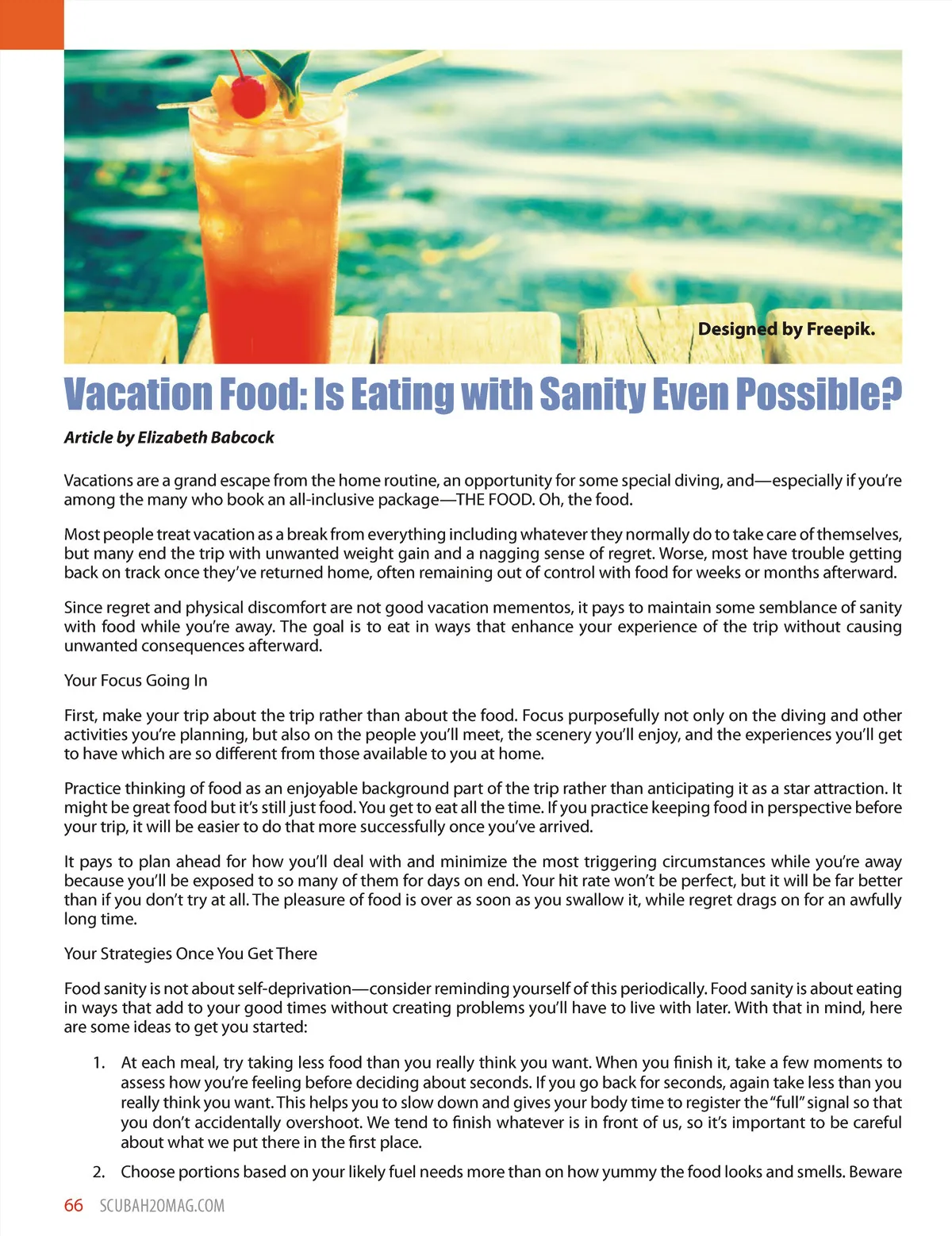 Designed by Freepik.

Vacation Food: Is Eating with Sanity Even Possible?

Article by Elizabeth Babcock

Vacations are a grand escape from the home routine, an opportunity for some special diving, and—especially if you're among the many who book an all-inclusive package—THE FOOD. Oh, the food.

Most people treat vacation as a break from everything including whatever they normally do to take care of themselves, but many end the trip with unwanted weight gain and a nagging sense of regret. Worse, most have trouble getting back on track once they've returned home, often remaining out of control with food for weeks or months afterward.

Since regret and physical discomfort are not good vacation mementos, it pays to maintain some semblance of sanity with food while you're away. The goal is to eat in ways that enhance your experience of the trip without causing unwanted consequences afterward.

Your Focus Going In

First, make your trip about the trip rather than about the food. Focus purposefully not only on the diving and other activities you're planning, but also on the people you'll meet, the scenery you'll enjoy, and the experiences you'll get to have which are so different from those available to you at home.

Practice thinking of food as an enjoyable background part of the trip rather than anticipating it as a star attraction. It might be great food but it's still just food. You get to eat all the time. If you practice keeping food in perspective before your trip, it will be easier to do that more successfully once you've arrived.

It pays to plan ahead for how you'll deal with and minimize the most triggering circumstances while you're away because you'll be exposed to so many of them for days on end. Your hit rate won't be perfect, but it will be far better than if you don't try at all. The pleasure of food is over as soon as you swallow it, while regret drags on for an awfully long time.

Your Strategies Once You Get There

Food sanity is not about self-deprivation—consider reminding yourself of this periodically. Food sanity is about eating in ways that add to your good times without creating problems you'll have to live with later. With that in mind, here are some ideas to get you started:

1. At each meal, try taking less food than you really think you want. When you finish it, take a few moments to assess how you're feeling before deciding about seconds. If you go back for seconds, again take less than you really think you want. This helps you to slow down and gives your body time to register the "full" signal so that you don't accidentally overshoot. We tend to finish whatever is in front of us, so it's important to be careful about what we put there in the first place.

2. Choose portions based on your likely fuel needs more than on how yummy the food looks and smells. Beware

66 SCUBAH2OMAG.COM